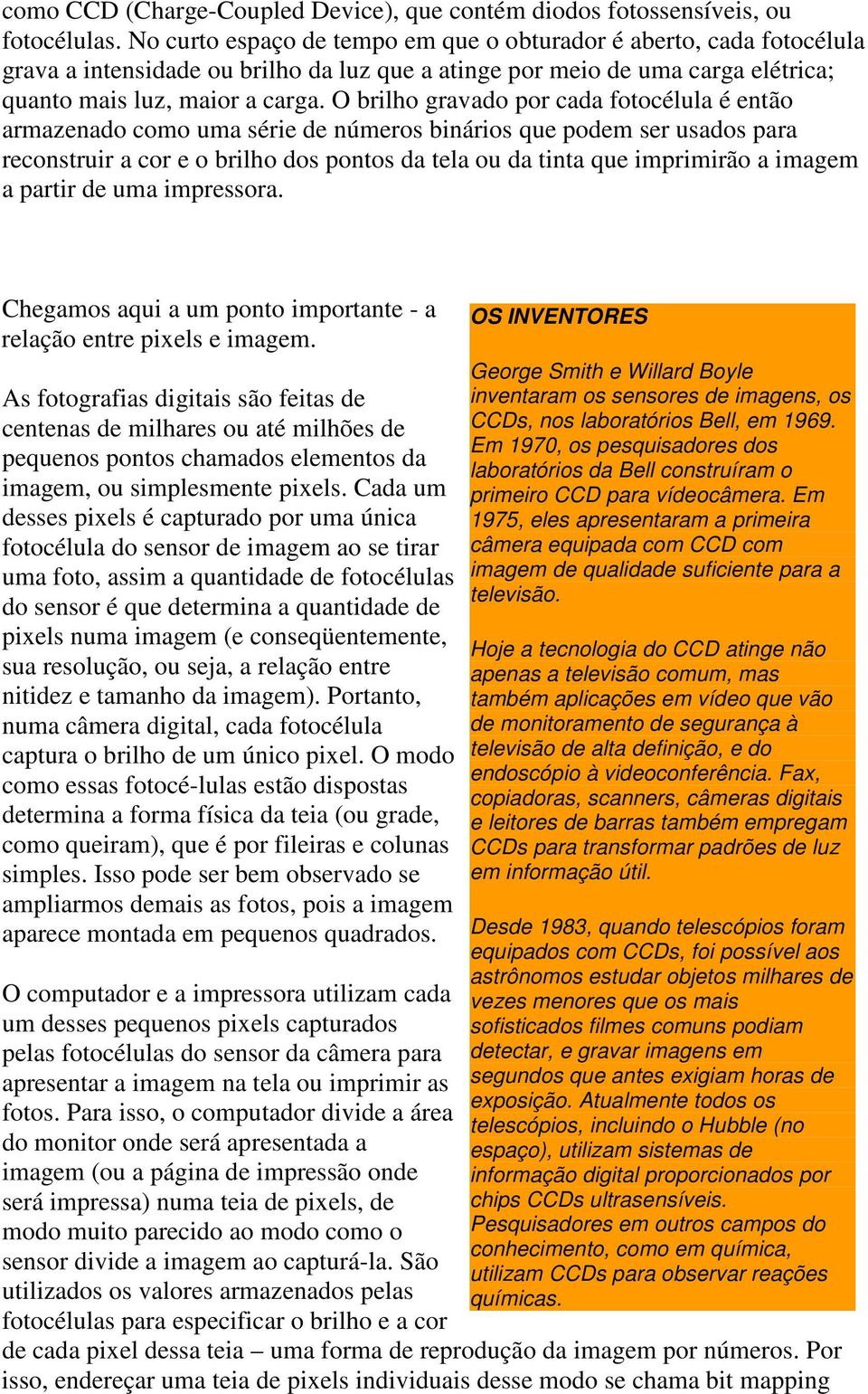 como CCD (Charge-Coupled Device), que contém diodos fotossensíveis, ou fotocélulas. No curto espaço de tempo em que o obturador é aberto, cada fotocélula grava a intensidade ou brilho da luz que a atinge por meio de uma carga elétrica; quanto mais luz, maior a carga. O brilho gravado por cada fotocélula é então armazenado como uma série de números binários que podem ser usados para reconstruir a cor e o brilho dos pontos da tela ou da tinta que imprimirão a imagem a partir de uma impressora.

Chegamos aqui a um ponto importante - a relação entre pixels e imagem.

As fotografias digitais são feitas de centenas de milhares ou até milhões de pequenos pontos chamados elementos da imagem, ou simplesmente pixels. Cada um desses pixels é capturado por uma única fotocélula do sensor de imagem ao se tirar uma foto, assim a quantidade de fotocélulas do sensor é que determina a quantidade de pixels numa imagem (e conseqüentemente, sua resolução, ou seja, a relação entre nitidez e tamanho da imagem). Portanto, numa câmera digital, cada fotocélula captura o brilho de um único pixel. O modo como essas fotocé-lulas estão dispostas determina a forma física da teia (ou grade, como queiram), que é por fileiras e colunas simples. Isso pode ser bem observado se ampliarmos demais as fotos, pois a imagem aparece montada em pequenos quadrados.

O computador e a impressora utilizam cada um desses pequenos pixels capturados pelas fotocélulas do sensor da câmera para apresentar a imagem na tela ou imprimir as fotos. Para isso, o computador divide a área do monitor onde será apresentada a imagem (ou a página de impressão onde será impressa) numa teia de pixels, de modo muito parecido ao modo como o sensor divide a imagem ao capturá-la. São utilizados os valores armazenados pelas fotocélulas para especificar o brilho e a cor de cada pixel dessa teia – uma forma de reprodução da imagem por números. Por isso, endereçar uma teia de pixels individuais desse modo se chama bit mapping

OS INVENTORES

George Smith e Willard Boyle inventaram os sensores de imagens, os CCDs, nos laboratórios Bell, em 1969. Em 1970, os pesquisadores dos laboratórios da Bell construíram o primeiro CCD para vídeocâmera. Em 1975, eles apresentaram a primeira câmera equipada com CCD com imagem de qualidade suficiente para a televisão.

Hoje a tecnologia do CCD atinge não apenas a televisão comum, mas também aplicações em vídeo que vão de monitoramento de segurança à televisão de alta definição, e do endoscópio à videoconferência. Fax, copiadoras, scanners, câmeras digitais e leitores de barras também empregam CCDs para transformar padrões de luz em informação útil.

Desde 1983, quando telescópios foram equipados com CCDs, foi possível aos astrônomos estudar objetos milhares de vezes menores que os mais sofisticados filmes comuns podiam detectar, e gravar imagens em segundos que antes exigiam horas de exposição. Atualmente todos os telescópios, incluindo o Hubble (no espaço), utilizam sistemas de informação digital proporcionados por chips CCDs ultrasensíveis. Pesquisadores em outros campos do conhecimento, como em química, utilizam CCDs para observar reações químicas.